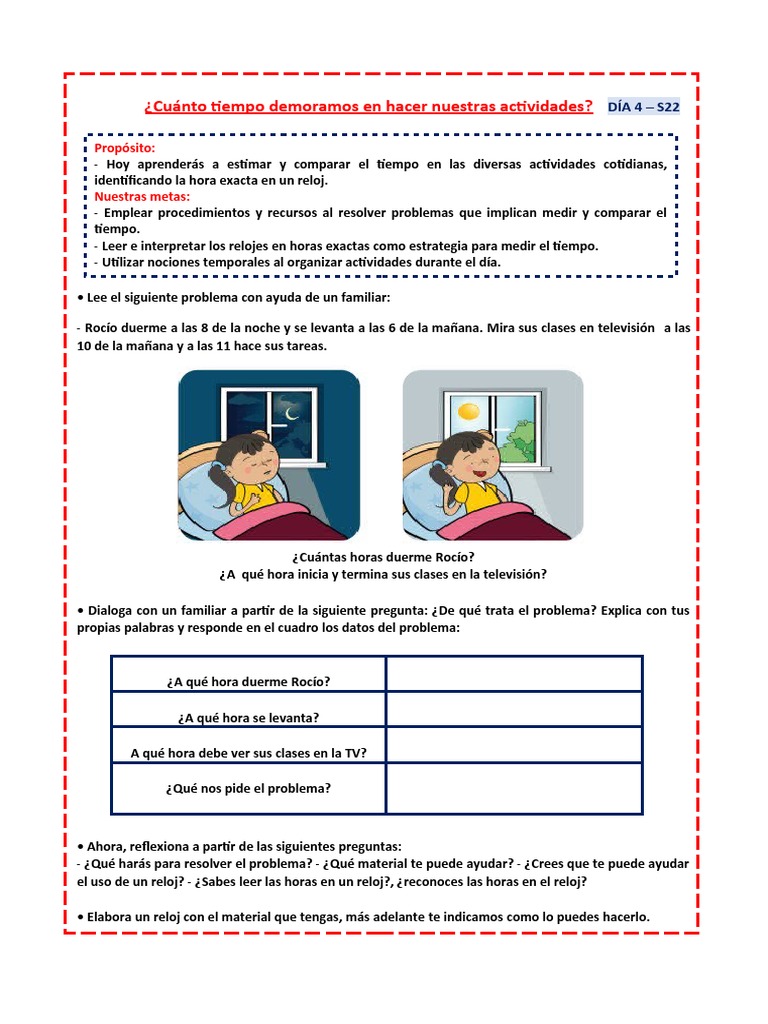 ¿Cuánto tiempo demoramos en hacer nuestras actividades? DÍA 4 – S22

Propósito:
- Hoy aprenderás a estimar y comparar el tiempo en las diversas actividades cotidianas, identificando la hora exacta en un reloj.
Nuestras metas:
- Emplear procedimientos y recursos al resolver problemas que implican medir y comparar el tiempo.
- Leer e interpretar los relojes en horas exactas como estrategia para medir el tiempo.
- Utilizar nociones temporales al organizar actividades durante el día.

• Lee el siguiente problema con ayuda de un familiar:

- Rocío duerme a las 8 de la noche y se levanta a las 6 de la mañana. Mira sus clases en televisión a las 10 de la mañana y a las 11 hace sus tareas.

¿Cuántas horas duerme Rocío?
¿A qué hora inicia y termina sus clases en la televisión?

• Dialoga con un familiar a partir de la siguiente pregunta: ¿De qué trata el problema? Explica con tus propias palabras y responde en el cuadro los datos del problema:

| ¿A qué hora duerme Rocío? | |
|---|---|
| ¿A qué hora se levanta? | |
| A qué hora debe ver sus clases en la TV? | |
| ¿Qué nos pide el problema? | |

• Ahora, reflexiona a partir de las siguientes preguntas:
- ¿Qué harás para resolver el problema? - ¿Qué material te puede ayudar? - ¿Crees que te puede ayudar el uso de un reloj? - ¿Sabes leer las horas en un reloj?, ¿reconoces las horas en el reloj?

• Elabora un reloj con el material que tengas, más adelante te indicamos como lo puedes hacerlo.